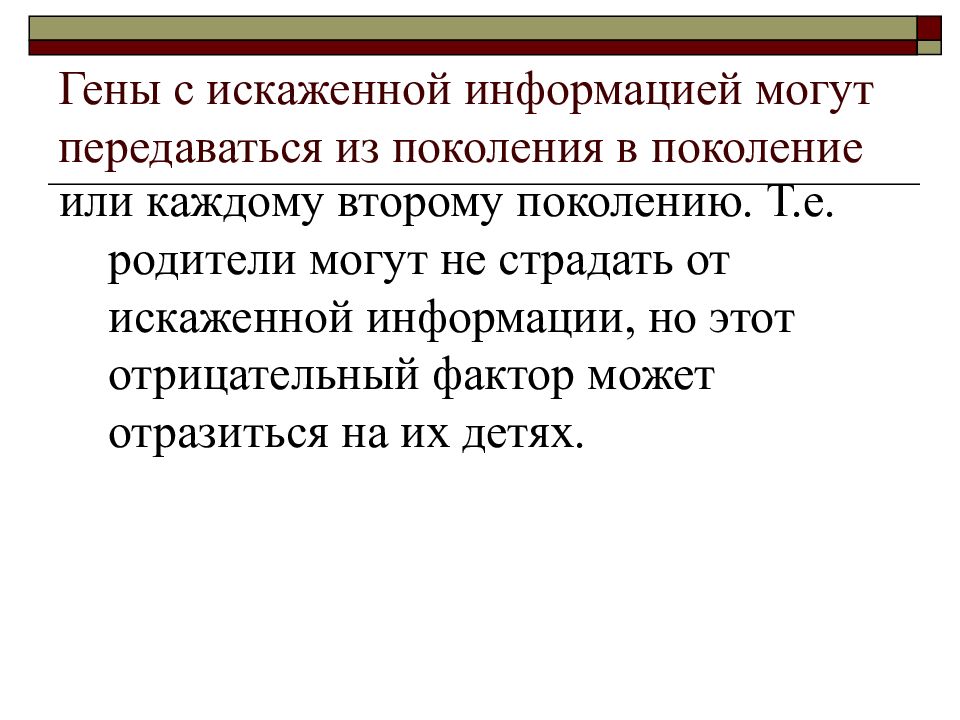 Гены с искаженной информацией могут передаваться из поколения в поколение

или каждому второму поколению. Т.е. родители могут не страдать от искаженной информации, но этот отрицательный фактор может отразиться на их детях.